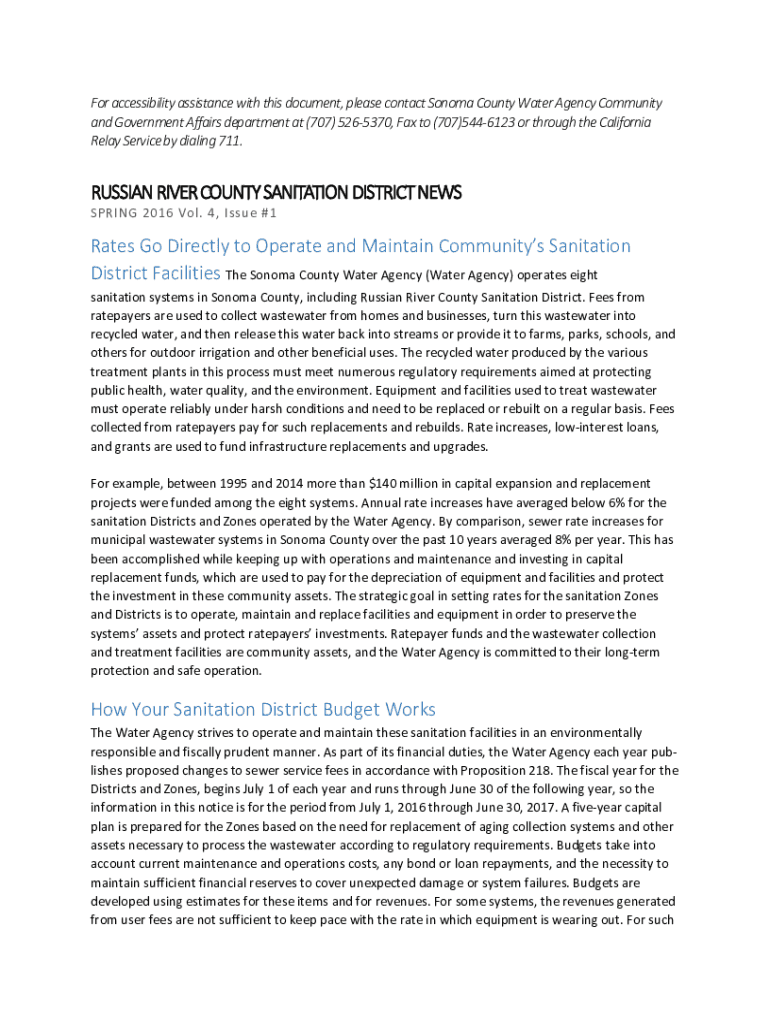 For accessibility assistance with this document, please contact Sonoma County Water Agency Community and Government Affairs department at (707) 526-5370, Fax to (707)544-6123 or through the California Relay Service by dialing 711.

RUSSIAN RIVER COUNTY SANITATION DISTRICT NEWS
SPRING 2016 Vol. 4, Issue #1

Rates Go Directly to Operate and Maintain Community's Sanitation District Facilities The Sonoma County Water Agency (Water Agency) operates eight sanitation systems in Sonoma County, including Russian River County Sanitation District. Fees from ratepayers are used to collect wastewater from homes and businesses, turn this wastewater into recycled water, and then release this water back into streams or provide it to farms, parks, schools, and others for outdoor irrigation and other beneficial uses. The recycled water produced by the various treatment plants in this process must meet numerous regulatory requirements aimed at protecting public health, water quality, and the environment. Equipment and facilities used to treat wastewater must operate reliably under harsh conditions and need to be replaced or rebuilt on a regular basis. Fees collected from ratepayers pay for such replacements and rebuilds. Rate increases, low-interest loans, and grants are used to fund infrastructure replacements and upgrades.

For example, between 1995 and 2014 more than $140 million in capital expansion and replacement projects were funded among the eight systems. Annual rate increases have averaged below 6% for the sanitation Districts and Zones operated by the Water Agency. By comparison, sewer rate increases for municipal wastewater systems in Sonoma County over the past 10 years averaged 8% per year. This has been accomplished while keeping up with operations and maintenance and investing in capital replacement funds, which are used to pay for the depreciation of equipment and facilities and protect the investment in these community assets. The strategic goal in setting rates for the sanitation Zones and Districts is to operate, maintain and replace facilities and equipment in order to preserve the systems' assets and protect ratepayers' investments. Ratepayer funds and the wastewater collection and treatment facilities are community assets, and the Water Agency is committed to their long-term protection and safe operation.

How Your Sanitation District Budget Works
The Water Agency strives to operate and maintain these sanitation facilities in an environmentally responsible and fiscally prudent manner. As part of its financial duties, the Water Agency each year publishes proposed changes to sewer service fees in accordance with Proposition 218. The fiscal year for the Districts and Zones, begins July 1 of each year and runs through June 30 of the following year, so the information in this notice is for the period from July 1, 2016 through June 30, 2017. A five-year capital plan is prepared for the Zones based on the need for replacement of aging collection systems and other assets necessary to process the wastewater according to regulatory requirements. Budgets take into account current maintenance and operations costs, any bond or loan repayments, and the necessity to maintain sufficient financial reserves to cover unexpected damage or system failures. Budgets are developed using estimates for these items and for revenues. For some systems, the revenues generated from user fees are not sufficient to keep pace with the rate in which equipment is wearing out. For such